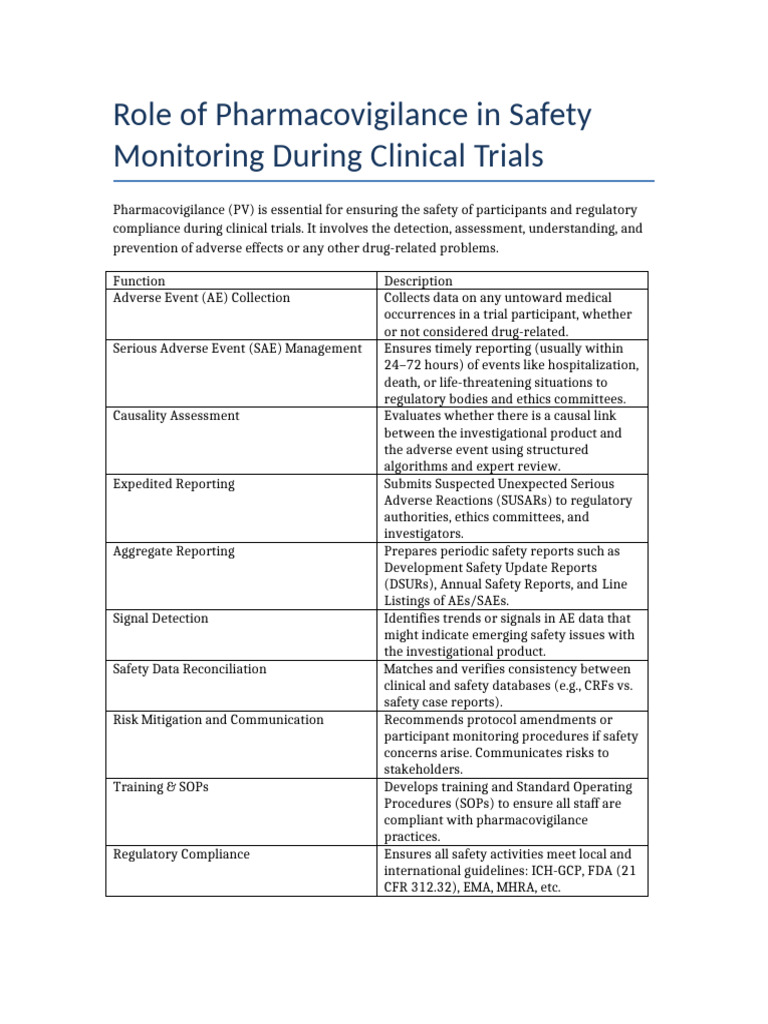 Role of Pharmacovigilance in Safety Monitoring During Clinical Trials

Pharmacovigilance (PV) is essential for ensuring the safety of participants and regulatory compliance during clinical trials. It involves the detection, assessment, understanding, and prevention of adverse effects or any other drug-related problems.

| Function | Description |
|---|---|
| Adverse Event (AE) Collection | Collects data on any untoward medical occurrences in a trial participant, whether or not considered drug-related. |
| Serious Adverse Event (SAE) Management | Ensures timely reporting (usually within 24–72 hours) of events like hospitalization, death, or life-threatening situations to regulatory bodies and ethics committees. |
| Causality Assessment | Evaluates whether there is a causal link between the investigational product and the adverse event using structured algorithms and expert review. |
| Expedited Reporting | Submits Suspected Unexpected Serious Adverse Reactions (SUSARs) to regulatory authorities, ethics committees, and investigators. |
| Aggregate Reporting | Prepares periodic safety reports such as Development Safety Update Reports (DSURs), Annual Safety Reports, and Line Listings of AEs/SAEs. |
| Signal Detection | Identifies trends or signals in AE data that might indicate emerging safety issues with the investigational product. |
| Safety Data Reconciliation | Matches and verifies consistency between clinical and safety databases (e.g., CRFs vs. safety case reports). |
| Risk Mitigation and Communication | Recommends protocol amendments or participant monitoring procedures if safety concerns arise. Communicates risks to stakeholders. |
| Training & SOPs | Develops training and Standard Operating Procedures (SOPs) to ensure all staff are compliant with pharmacovigilance practices. |
| Regulatory Compliance | Ensures all safety activities meet local and international guidelines: ICH-GCP, FDA (21 CFR 312.32), EMA, MHRA, etc. |